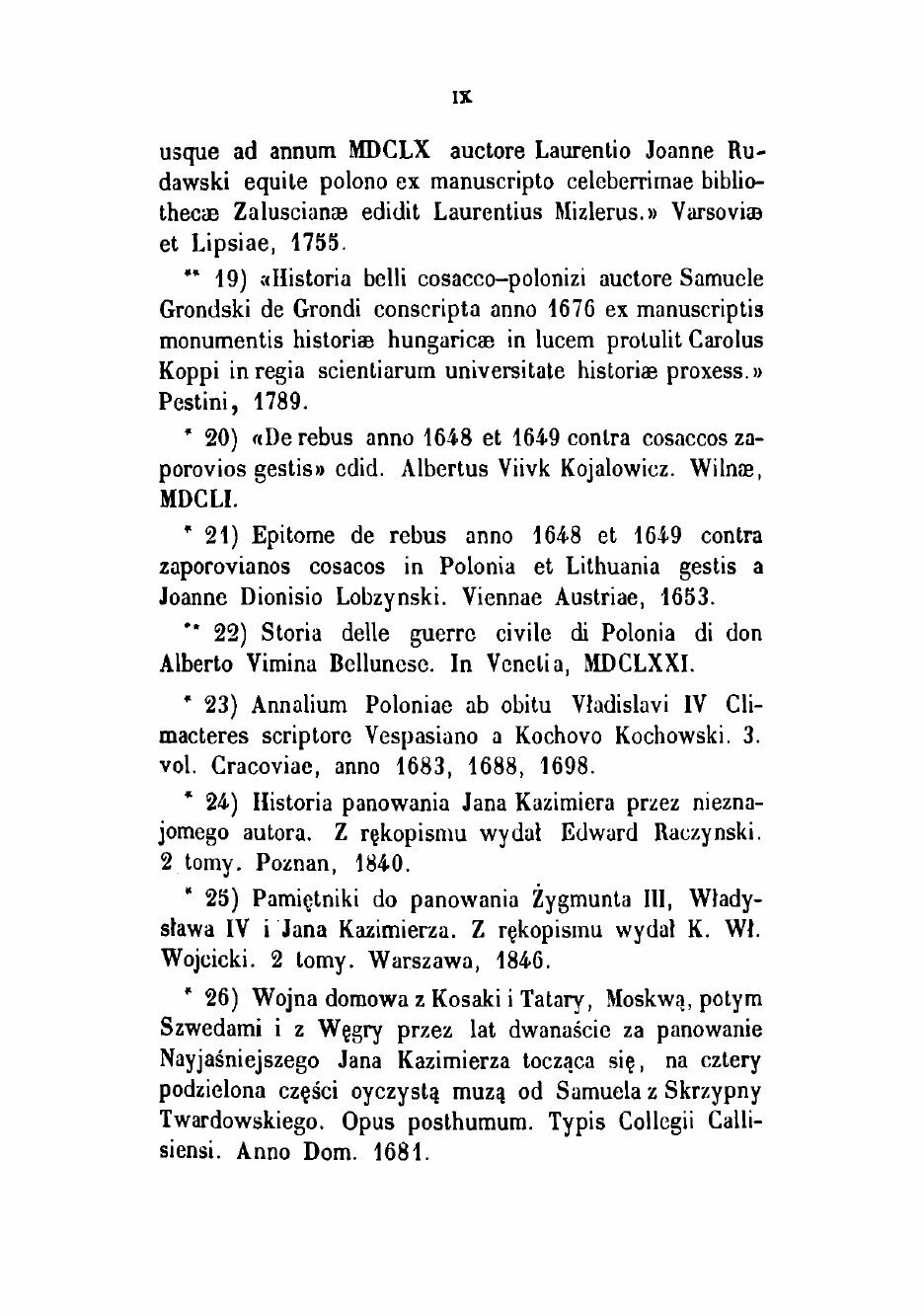 IX

usque ad annum MDCLX auctore Laurentio Joanne Rudawski equite polono ex manuscripto celeberrimae bibliothecæ Zaluscianæ edidit Laurentius Mizlerus.» Varsoviæ et Lipsiae, 1755.

** 19) «Historia belli cosacco-polonizi auctore Samuele Grondski de Grondi conscripta anno 1676 ex manuscriptis monumentis historiæ hungaricæ in lucem protulit Carolus Koppi in regia scientiarum universitate historiæ proxess.» Pestini, 1789.

* 20) «De rebus anno 1648 et 1649 contra cosaccos zaporovios gestis» edid. Albertus Viivk Kojalowicz. Wilnæ, MDCLI.

* 21) Epitome de rebus anno 1648 et 1649 contra zaporovianos cosacos in Polonia et Lithuania gestis a Joanne Dionisio Lobzynski. Viennae Austriae, 1653.

** 22) Storia delle guerre civile di Polonia di don Alberto Vimina Bellunese. In Venetia, MDCLXXI.

* 23) Annalium Poloniae ab obitu Vładislavi IV Climacteres scriptore Vespasiano a Kochovo Kochowski. 3. vol. Cracoviae, anno 1683, 1688, 1698.

* 24) Historia panowania Jana Kazimiera przez nieznajomego autora. Z rękopismu wydał Edward Raczynski. 2 tomy. Poznan, 1840.

* 25) Pamiętniki do panowania Żygmunta III, Władysława IV i Jana Kazimierza. Z rękopismu wydał K. Wł. Wojcicki. 2 tomy. Warszawa, 1846.

* 26) Wojna domowa z Kosaki i Tatary, Moskwą, potym Szwedami i z Węgry przez lat dwanaście za panowanie Nayjaśniejszego Jana Kazimierza tocząca się, na cztery podzielona części oyczystą muzą od Samuela z Skrzypny Twardowskiego. Opus posthumum. Typis Collegii Callisiensi. Anno Dom. 1681.